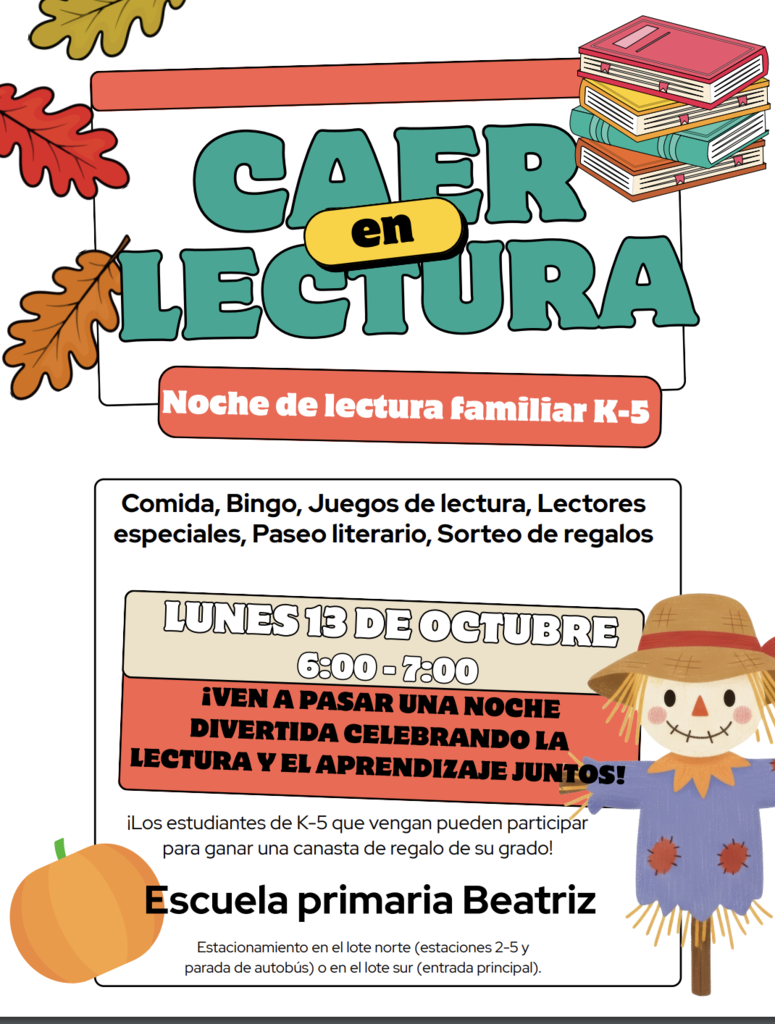 CAER en LECTURA

Noche de lectura familiar K-5

Comida, Bingo, Juegos de lectura, Lectores especiales, Paseo literario, Sorteo de regalos

LUNES 13 DE OCTUBRE
6:00 - 7:00

¡VEN A PASAR UNA NOCHE DIVERTIDA CELEBRANDO LA LECTURA Y EL APRENDIZAJE JUNTOS!

¡Los estudiantes de K-5 que vengan pueden participar para ganar una canasta de regalo de su grado!

Escuela primaria Beatriz

Estacionamiento en el lote norte (estaciones 2-5 y parada de autobús) o en el lote sur (entrada principal).